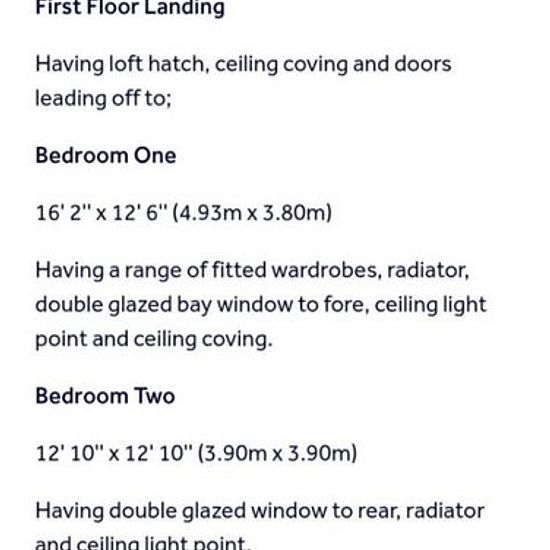 First Floor Landing

Having loft hatch, ceiling coving and doors leading off to;

Bedroom One

16' 2" x 12' 6" (4.93m x 3.80m)

Having a range of fitted wardrobes, radiator, double glazed bay window to fore, ceiling light point and ceiling coving.

Bedroom Two

12' 10" x 12' 10" (3.90m x 3.90m)

Having double glazed window to rear, radiator and ceiling light point.